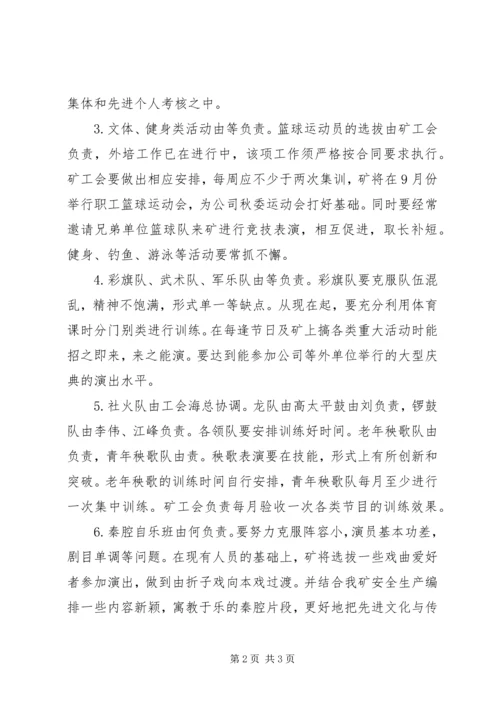 集体和先进个人考核之中。

3. 文体、健身类活动由等负责。篮球运动员的选拔由矿工会负责，外培工作已在进行中，该项工作须严格按合同要求执行。矿工会要做出相应安排，每周应不少于两次集训，矿将在9月份举行职工篮球运动会，为公司秋委运动会打好基础。同时要经常邀请兄弟单位篮球队来矿进行竞技表演，相互促进，取长补短。健身、钓鱼、游泳等活动要常抓不懈。

4. 彩旗队、武术队、军乐队由等负责。彩旗队要克服队伍混乱，精神不饱满，形式单一等缺点。从现在起，要充分利用体育课时分门别类进行训练。在每逢节日及矿上搞各类重大活动时能招之即来，来之能演。要达到能参加公司等外单位举行的大型庆典的演出水平。

5. 社火队由工会海总协调。龙队由高太平鼓由刘负责，锣鼓队由李伟、江峰负责。各领队要安排训练好时间。老年秧歌队由负责，青年秧歌队由责。秧歌表演要在技能，形式上有所创新和突破。老年秧歌的训练时间自行安排，青年秧歌队每月至少进行一次集中训练。矿工会负责每月验收一次各类节目的训练效果。

6. 秦腔自乐班由何负责。要努力克服阵容小，演员基本功差，剧目单调等问题。在现有人员的基础上，矿将选拔一些戏曲爱好者参加演出，做到由折子戏向本戏过渡。并结合我矿安全生产编排一些内容新颖，寓教于乐的秦腔片段，更好地把先进文化与传

第2页 共3页